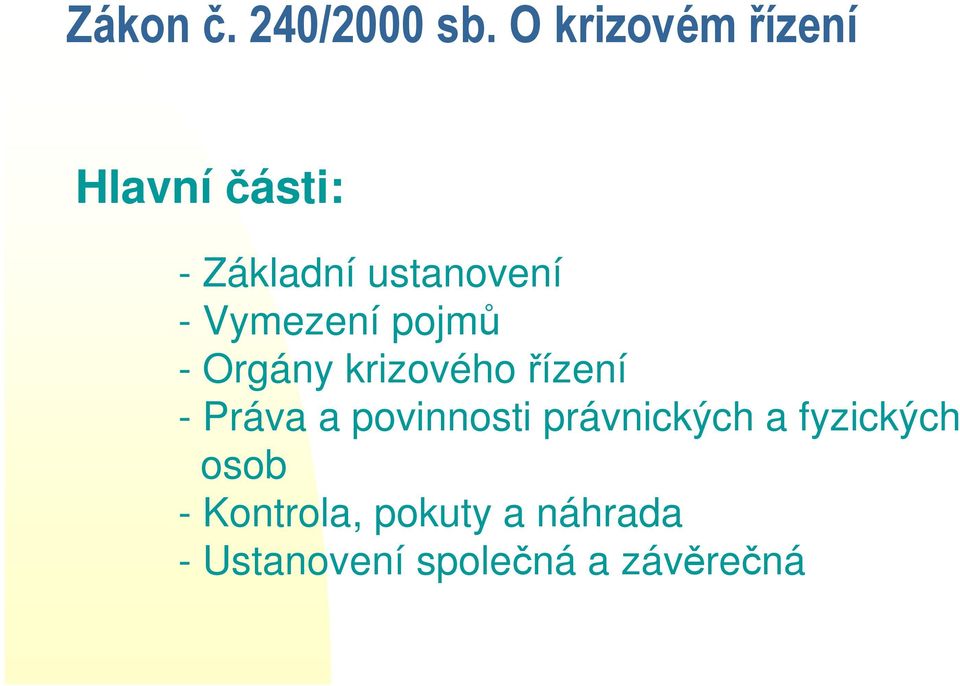 Zákon č. 240/2000 sb. O krizovém řízení

Hlavní části:

- Základní ustanovení
- Vymezení pojmů
- Orgány krizového řízení
- Práva a povinnosti právnických a fyzických osob
- Kontrola, pokuty a náhrada
- Ustanovení společná a závěrečná